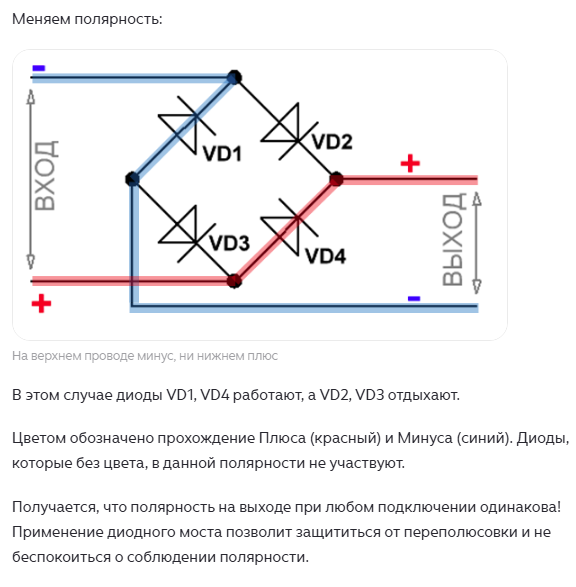 Меняем полярность:

-
ВХОД
VD1
VD2
+
VD3
VD4
ВЫХОД
+
-

На верхнем проводе минус, ни нижнем плюс

В этом случае диоды VD1, VD4 работают, а VD2, VD3 отдыхают.

Цветом обозначено прохождение Плюса (красный) и Минуса (синий). Диоды, которые без цвета, в данной полярности не участвуют.

Получается, что полярность на выходе при любом подключении одинакова! Применение диодного моста позволит защититься от переполюсовки и не беспокоиться о соблюдении полярности.